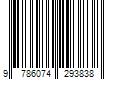 9 786074 293838